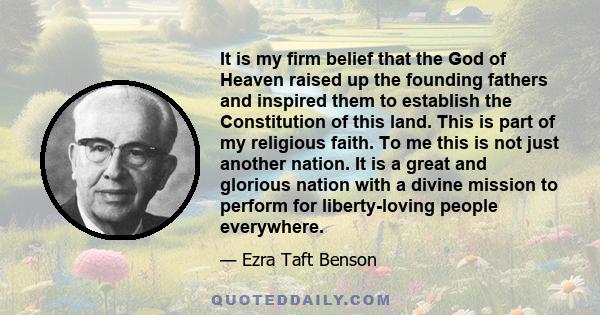 It is my firm belief that the God of Heaven raised up the founding fathers and inspired them to establish the Constitution of this land. This is part of my religious faith. To me this is not just another nation. It is a great and glorious nation with a divine mission to perform for liberty-loving people everywhere.

— Ezra Taft Benson

QUOTEDDAILY.COM